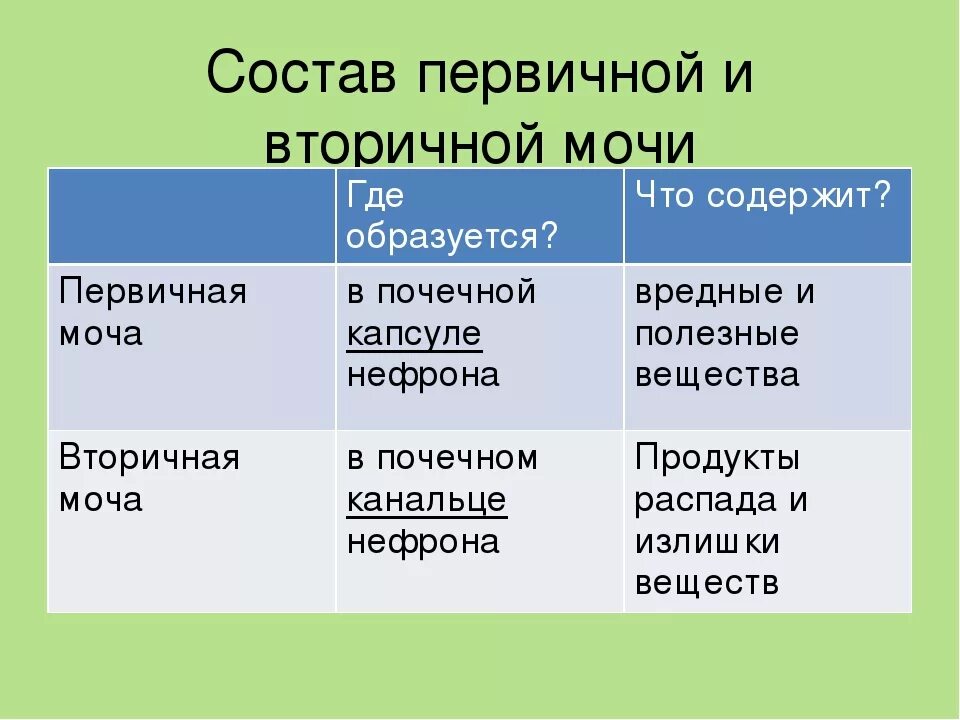 Состав первичной и вторичной мочи

| | Где образуется? | Что содержит? |
|---|---|---|
| Первичная моча | в почечной капсуле нефрона | вредные и полезные вещества |
| Вторичная моча | в почечном канальце нефрона | Продукты распада и излишки веществ |